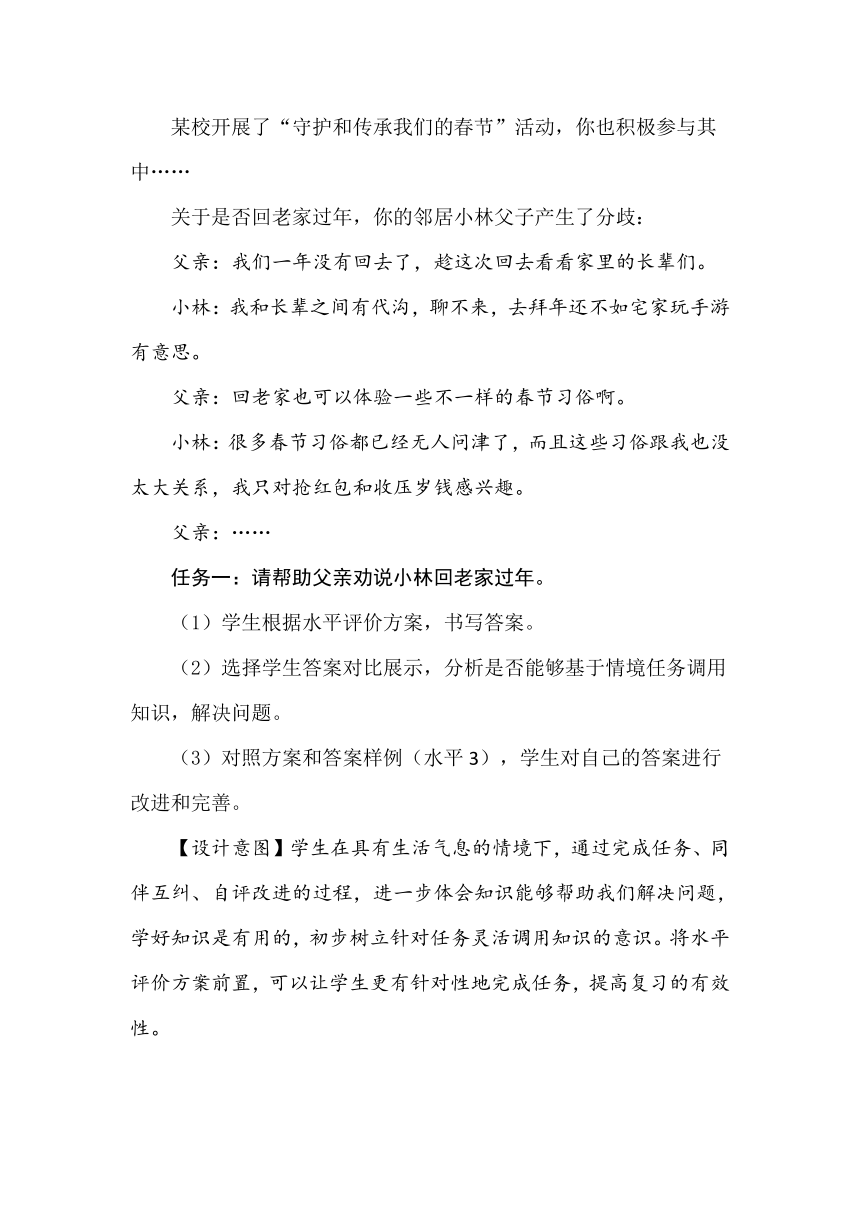 某校开展了“守护和传承我们的春节”活动，你也积极参与其中……

关于是否回老家过年，你的邻居小林父子产生了分歧：

父亲：我们一年没有回去了，趁这次回去看看家里的长辈们。

小林：我和长辈之间有代沟，聊不来，去拜年还不如宅家玩手游有意思。

父亲：回老家也可以体验一些不一样的春节习俗啊。

小林：很多春节习俗都已经无人问津了，而且这些习俗跟我也没太大关系，我只对抢红包和收压岁钱感兴趣。

父亲：……

任务一：请帮助父亲劝说小林回老家过年。

（1）学生根据水平评价方案，书写答案。

（2）选择学生答案对比展示，分析是否能够基于情境任务调用知识，解决问题。

（3）对照方案和答案样例（水平 3），学生对自己的答案进行改进和完善。

【设计意图】学生在具有生活气息的情境下，通过完成任务、同伴互纠、自评改进的过程，进一步体会知识能够帮助我们解决问题，学好知识是有用的，初步树立针对任务灵活调用知识的意识。将水平评价方案前置，可以让学生更有针对性地完成任务，提高复习的有效性。